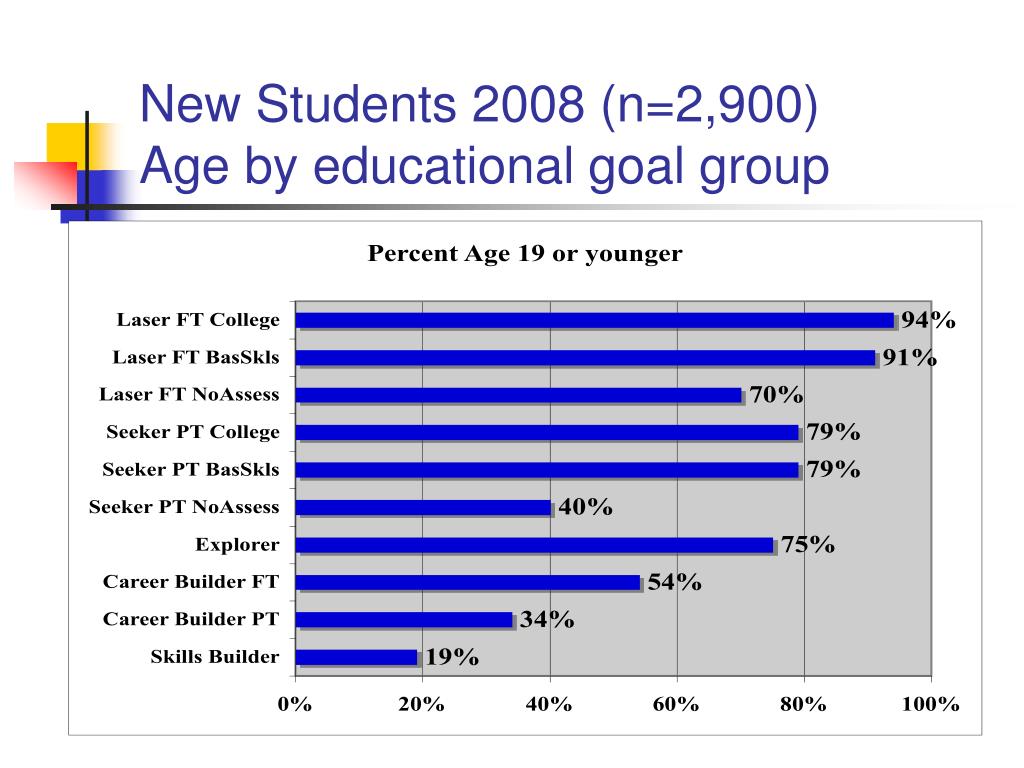 New Students 2008 (n=2,900)
Age by educational goal group

Percent Age 19 or younger

Laser FT College 94%
Laser FT BasSkls 91%
Laser FT NoAssess 70%
Seeker PT College 79%
Seeker PT BasSkls 79%
Seeker PT NoAssess 40%
Explorer 75%
Career Builder FT 54%
Career Builder PT 34%
Skills Builder 19%

0% 20% 40% 60% 80% 100%